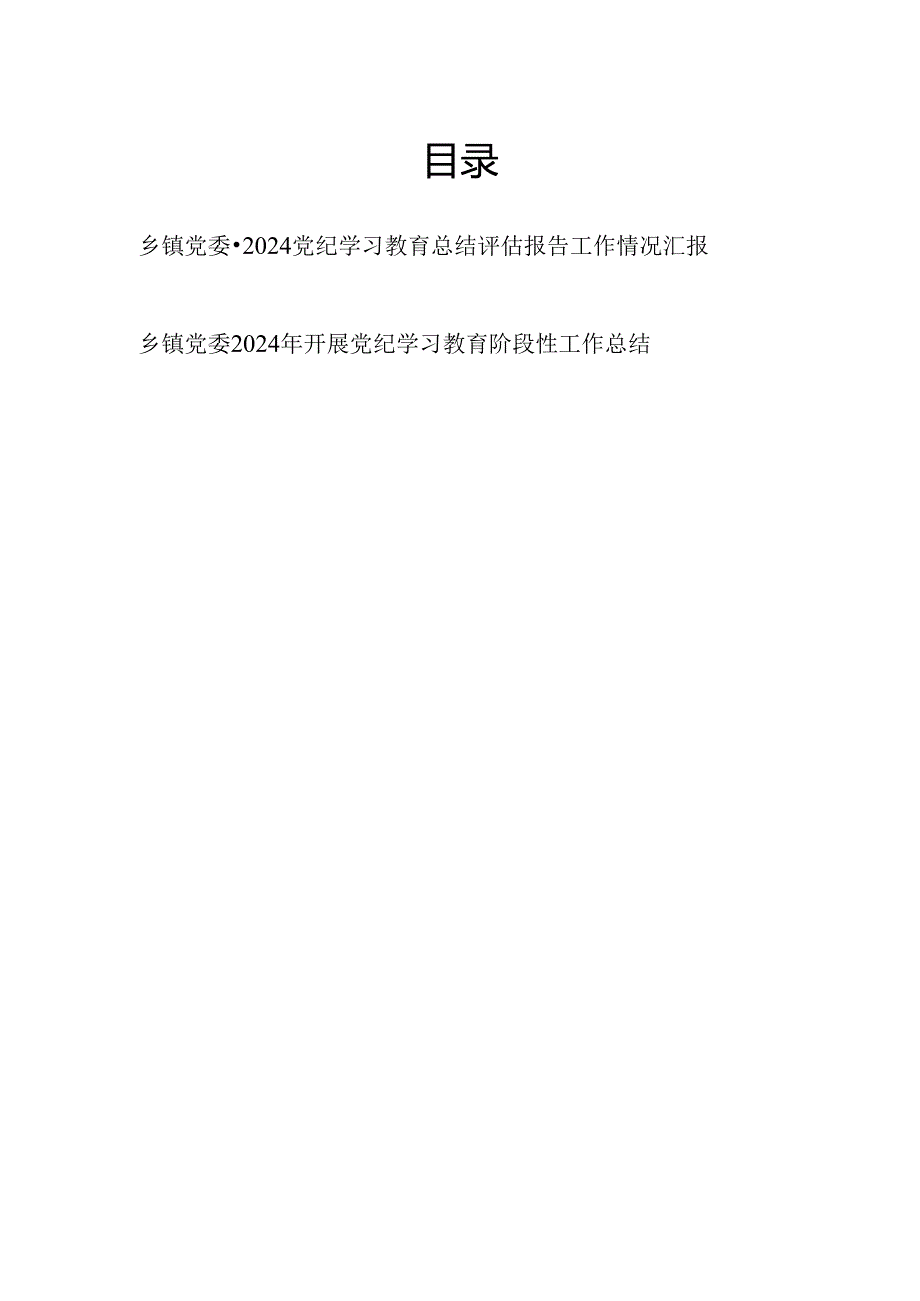 目录

乡镇党委•2024党纪学习教育总结评估报告工作情况汇报

乡镇党委2024年开展党纪学习教育阶段性工作总结